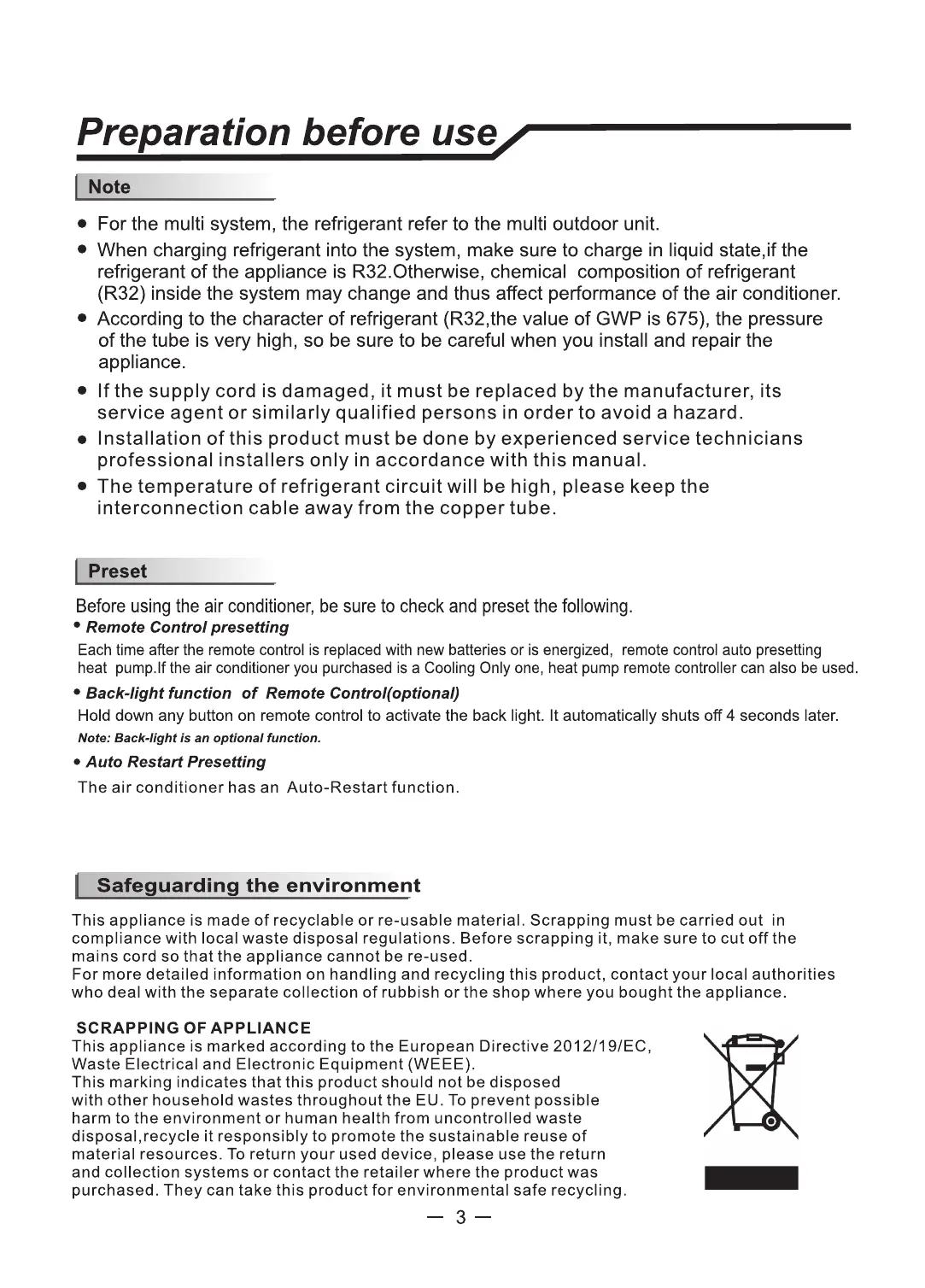 Preparation before use

Note

• For the multi system, the refrigerant refer to the multi outdoor unit.

• When charging refrigerant into the system, make sure to charge in liquid state,if the refrigerant of the appliance is R32.Otherwise, chemical composition of refrigerant (R32) inside the system may change and thus affect performance of the air conditioner.

• According to the character of refrigerant (R32,the value of GWP is 675), the pressure of the tube is very high, so be sure to be careful when you install and repair the appliance.

• If the supply cord is damaged, it must be replaced by the manufacturer, its service agent or similarly qualified persons in order to avoid a hazard.

• Installation of this product must be done by experienced service technicians professional installers only in accordance with this manual.

• The temperature of refrigerant circuit will be high, please keep the interconnection cable away from the copper tube.

Preset

Before using the air conditioner, be sure to check and preset the following.

• Remote Control presetting

Each time after the remote control is replaced with new batteries or is energized, remote control auto presetting heat pump.If the air conditioner you purchased is a Cooling Only one, heat pump remote controller can also be used.

• Back-light function of Remote Control(optional)

Hold down any button on remote control to activate the back light. It automatically shuts off 4 seconds later.

Note: Back-light is an optional function.

• Auto Restart Presetting

The air conditioner has an Auto-Restart function.

Safeguarding the environment

This appliance is made of recyclable or re-usable material. Scrapping must be carried out in compliance with local waste disposal regulations. Before scrapping it, make sure to cut off the mains cord so that the appliance cannot be re-used.
For more detailed information on handling and recycling this product, contact your local authorities who deal with the separate collection of rubbish or the shop where you bought the appliance.

SCRAPPING OF APPLIANCE
This appliance is marked according to the European Directive 2012/19/EC, Waste Electrical and Electronic Equipment (WEEE).
This marking indicates that this product should not be disposed with other household wastes throughout the EU. To prevent possible harm to the environment or human health from uncontrolled waste disposal,recycle it responsibly to promote the sustainable reuse of material resources. To return your used device, please use the return and collection systems or contact the retailer where the product was purchased. They can take this product for environmental safe recycling.

— 3 —